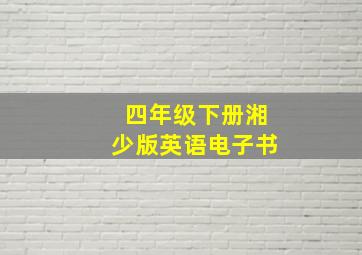 四年级下册湘少版英语电子书